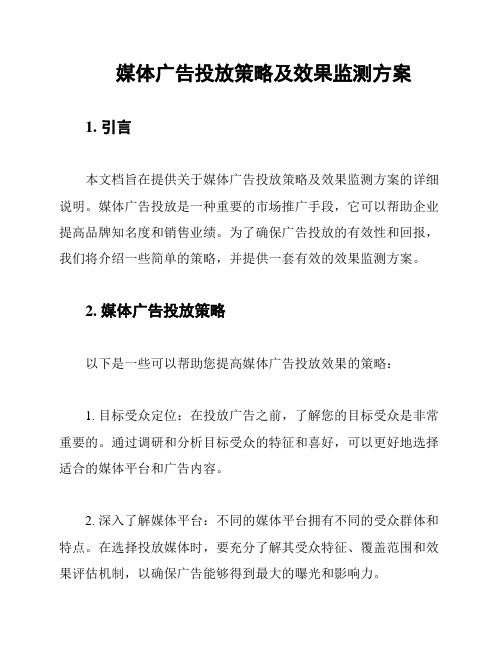 媒体广告投放策略及效果监测方案

1. 引言

本文档旨在提供关于媒体广告投放策略及效果监测方案的详细说明。媒体广告投放是一种重要的市场推广手段，它可以帮助企业提高品牌知名度和销售业绩。为了确保广告投放的有效性和回报，我们将介绍一些简单的策略，并提供一套有效的效果监测方案。

2. 媒体广告投放策略

以下是一些可以帮助您提高媒体广告投放效果的策略：

1. 目标受众定位：在投放广告之前，了解您的目标受众是非常重要的。通过调研和分析目标受众的特征和喜好，可以更好地选择适合的媒体平台和广告内容。

2. 深入了解媒体平台：不同的媒体平台拥有不同的受众群体和特点。在选择投放媒体时，要充分了解其受众特征、覆盖范围和效果评估机制，以确保广告能够得到最大的曝光和影响力。